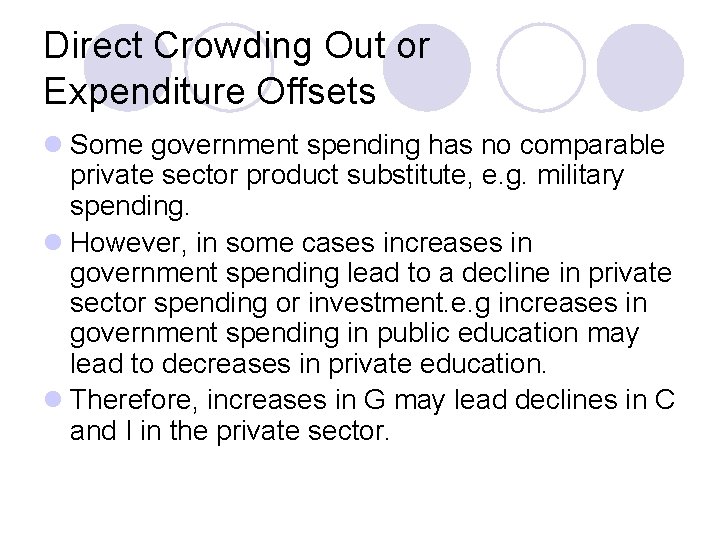 Direct Crowding Out or
Expenditure Offsets

• Some government spending has no comparable private sector product substitute, e.g. military spending.
• However, in some cases increases in government spending lead to a decline in private sector spending or investment.e.g increases in government spending in public education may lead to decreases in private education.
• Therefore, increases in G may lead declines in C and I in the private sector.